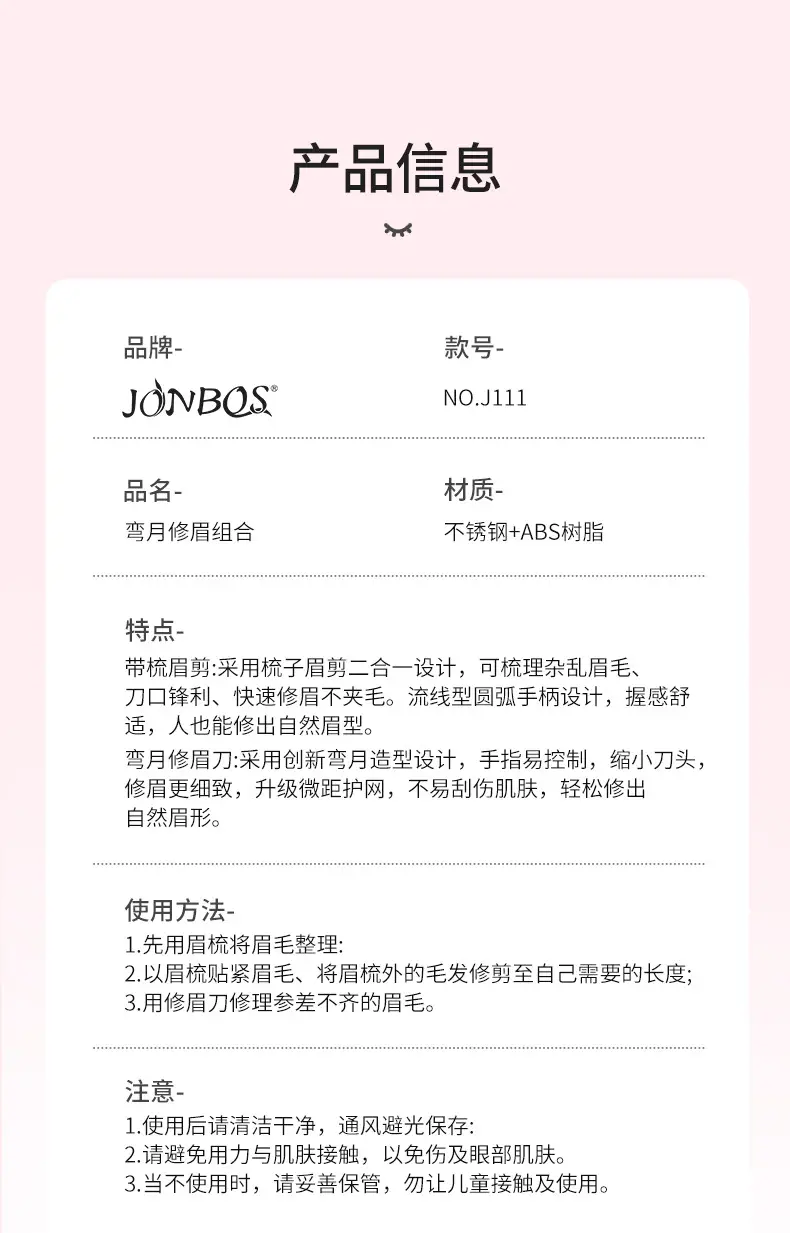 产品信息

品牌-
JONBOS®

款号-
NO.J111

品名-
弯月修眉组合

材质-
不锈钢+ABS树脂

特点-
带梳眉剪:采用梳子眉剪二合一设计，可梳理杂乱眉毛、刀口锋利、快速修眉不夹毛。流线型圆弧手柄设计，握感舒适，人也能修出自然眉型。
弯月修眉刀:采用创新弯月造型设计，手指易控制，缩小刀头，修眉更细致，升级微距护网，不易刮伤肌肤，轻松修出自然眉形。

使用方法-
1.先用眉梳将眉毛整理:
2.以眉梳贴紧眉毛、将眉梳外的毛发修剪至自己需要的长度;
3.用修眉刀修理参差不齐的眉毛。

注意-
1.使用后请清洁干净，通风避光保存:
2.请避免用力与肌肤接触，以免伤及眼部肌肤。
3.当不使用时，请妥善保管，勿让儿童接触及使用。